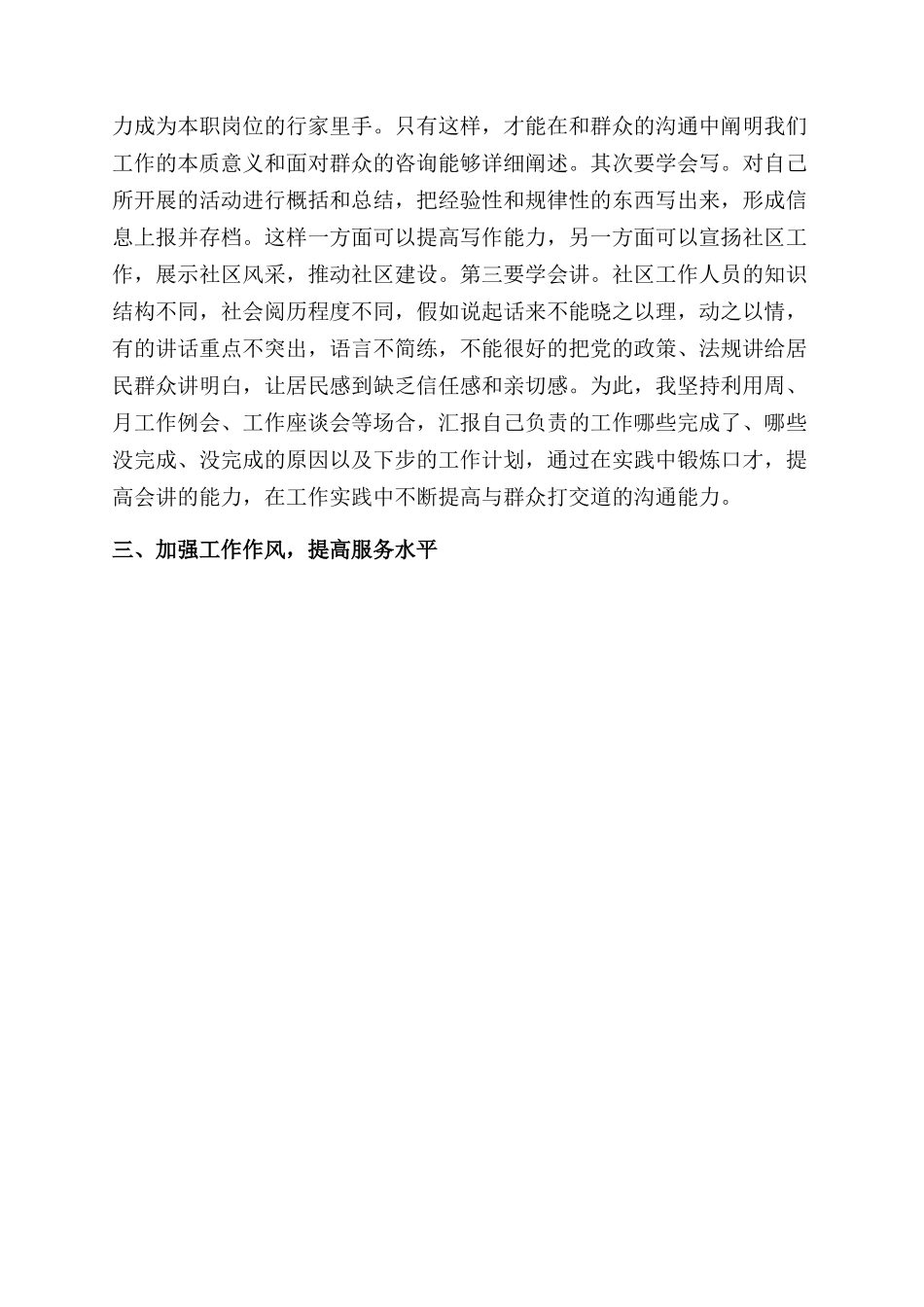 力成为本职岗位的行家里手。只有这样，才能在和群众的沟通中阐明我们工作的本质意义和面对群众的咨询能够详细阐述。其次要学会写。对自己所开展的活动进行概括和总结，把经验性和规律性的东西写出来，形成信息上报并存档。这样一方面可以提高写作能力，另一方面可以宣扬社区工作，展示社区风采，推动社区建设。第三要学会讲。社区工作人员的知识结构不同，社会阅历程度不同，假如说起话来不能晓之以理，动之以情，有的讲话重点不突出，语言不简练，不能很好的把党的政策、法规讲给居民群众讲明白，让居民感到缺乏信任感和亲切感。为此，我坚持利用周、月工作例会、工作座谈会等场合，汇报自己负责的工作哪些完成了、哪些没完成、没完成的原因以及下步的工作计划，通过在实践中锻炼口才，提高会讲的能力，在工作实践中不断提高与群众打交道的沟通能力。

三、加强工作作风，提高服务水平